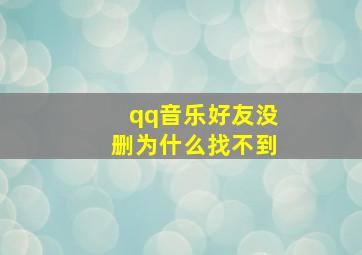 qq音乐好友没删为什么找不到